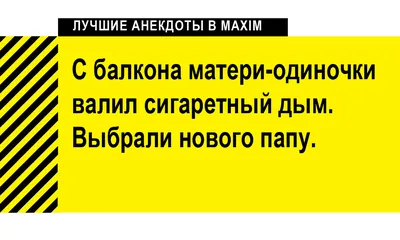 ЛУЧШИЕ АНЕКДОТЫ В MAXIM

С балкона матери-одиночки валил сигаретный дым. Выбрали нового папу.